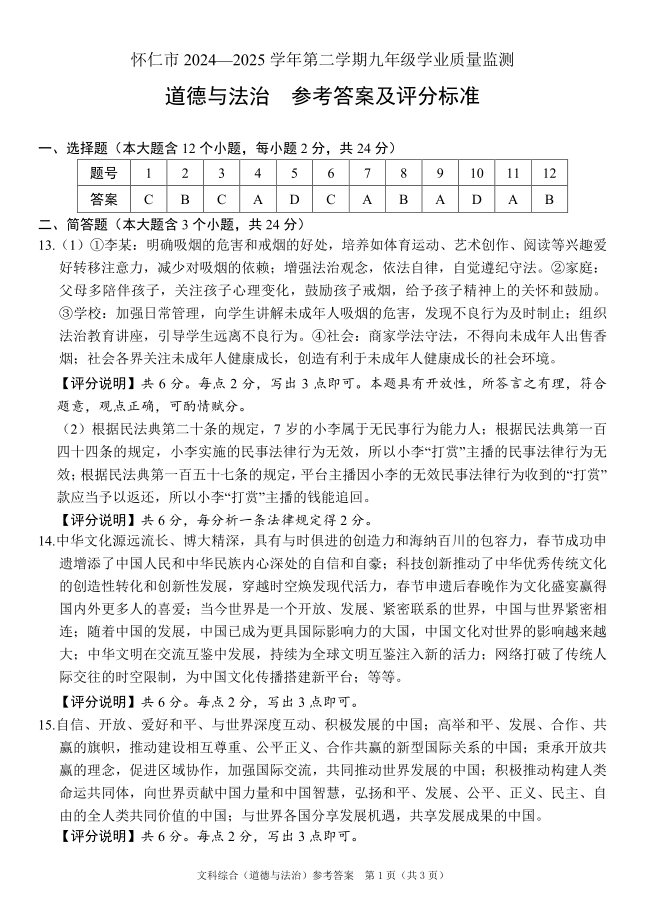 怀仁市 2024—2025 学年第二学期九年级学业质量监测

道德与法治　参考答案及评分标准

一、选择题（本大题含 12 个小题，每小题 2 分，共 24 分）

| 题号 | 1 | 2 | 3 | 4 | 5 | 6 | 7 | 8 | 9 | 10 | 11 | 12 |
|---|---|---|---|---|---|---|---|---|---|---|---|---|
| 答案 | C | B | C | A | D | C | A | B | A | D | A | B |

二、简答题（本大题含 3 个小题，共 24 分）

13.（1）①李某：明确吸烟的危害和戒烟的好处，培养如体育运动、艺术创作、阅读等兴趣爱好转移注意力，减少对吸烟的依赖；增强法治观念，依法自律，自觉遵纪守法。②家庭：父母多陪伴孩子，关注孩子心理变化，鼓励孩子戒烟，给予孩子精神上的关怀和鼓励。③学校：加强日常管理，向学生讲解未成年人吸烟的危害，发现不良行为及时制止；组织法治教育讲座，引导学生远离不良行为。④社会：商家学法守法，不得向未成年人出售香烟；社会各界关注未成年人健康成长，创造有利于未成年人健康成长的社会环境。

【评分说明】共 6 分。每点 2 分，写出 3 点即可。本题具有开放性，所答言之有理，符合题意，观点正确，可酌情赋分。

（2）根据民法典第二十条的规定，7 岁的小李属于无民事行为能力人；根据民法典第一百四十四条的规定，小李实施的民事法律行为无效，所以小李“打赏”主播的民事法律行为无效；根据民法典第一百五十七条的规定，平台主播因小李的无效民事法律行为收到的“打赏”款应当予以返还，所以小李“打赏”主播的钱能追回。

【评分说明】共 6 分，每分析一条法律规定得 2 分。

14.中华文化源远流长、博大精深，具有与时俱进的创造力和海纳百川的包容力，春节成功申遗增添了中国人民和中华民族内心深处的自信和自豪；科技创新推动了中华优秀传统文化的创造性转化和创新性发展，穿越时空焕发现代活力，春节申遗后春晚作为文化盛宴赢得国内外更多人的喜爱；当今世界是一个开放、发展、紧密联系的世界，中国与世界紧密相连；随着中国的发展，中国已成为更具国际影响力的大国，中国文化对世界的影响越来越大；中华文明在交流互鉴中发展，持续为全球文明互鉴注入新的活力；网络打破了传统人际交往的时空限制，为中国文化传播搭建新平台；等等。

【评分说明】共 6 分。每点 2 分，写出 3 点即可。

15.自信、开放、爱好和平、与世界深度互动、积极发展的中国；高举和平、发展、合作、共赢的旗帜，推动建设相互尊重、公平正义、合作共赢的新型国际关系的中国；秉承开放共赢的理念，促进区域协作，加强国际交流，共同推动世界发展的中国；积极推动构建人类命运共同体，向世界贡献中国力量和中国智慧，弘扬和平、发展、公平、正义、民主、自由的全人类共同价值的中国；与世界各国分享发展机遇，共享发展成果的中国。

【评分说明】共 6 分。每点 2 分，写出 3 点即可。

文科综合（道德与法治）参考答案　第 1 页（共 3 页）